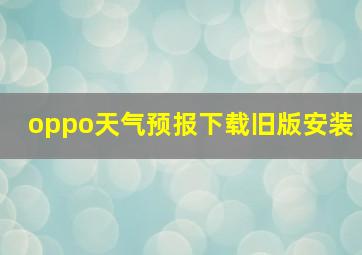 oppo天气预报下载旧版安装